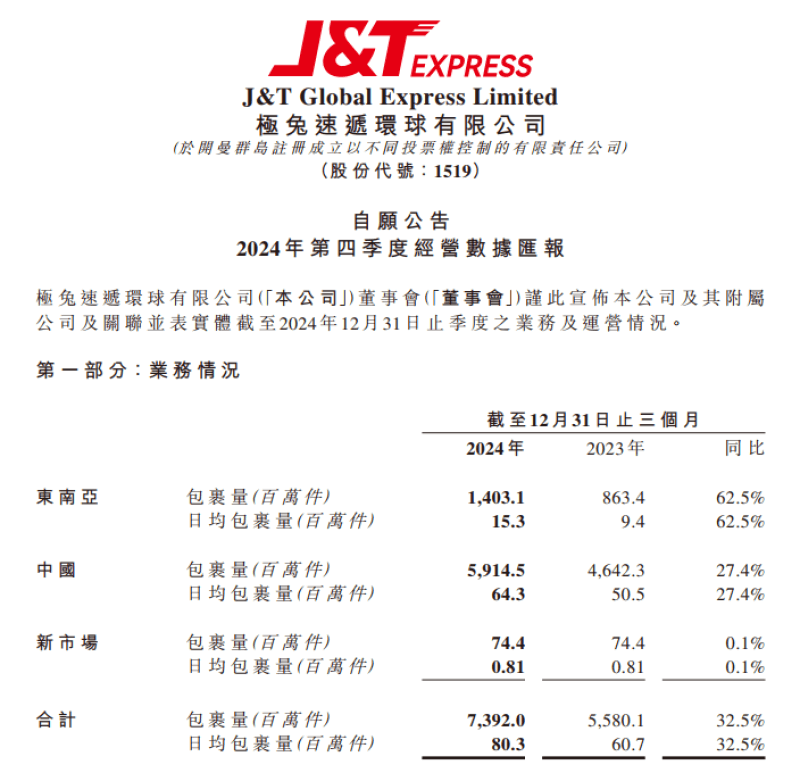 J&T EXPRESS

J&T Global Express Limited
極兔速遞環球有限公司
(於開曼群島註冊成立以不同投票權控制的有限責任公司)
(股份代號：1519)

自願公告
2024年第四季度經營數據匯報

極兔速遞環球有限公司(「本公司」)董事會(「董事會」)謹此宣佈本公司及其附屬公司及關聯並表實體截至2024年12月31日止季度之業務及運營情況。

第一部分：業務情況

| | | 截至12月31日止三個月 | | |
|---|---|---|---|---|
| | | 2024年 | 2023年 | 同比 |
| 東南亞 | 包裹量(百萬件) | 1,403.1 | 863.4 | 62.5% |
| | 日均包裹量(百萬件) | 15.3 | 9.4 | 62.5% |
| 中國 | 包裹量(百萬件) | 5,914.5 | 4,642.3 | 27.4% |
| | 日均包裹量(百萬件) | 64.3 | 50.5 | 27.4% |
| 新市場 | 包裹量(百萬件) | 74.4 | 74.4 | 0.1% |
| | 日均包裹量(百萬件) | 0.81 | 0.81 | 0.1% |
| 合計 | 包裹量(百萬件) | 7,392.0 | 5,580.1 | 32.5% |
| | 日均包裹量(百萬件) | 80.3 | 60.7 | 32.5% |